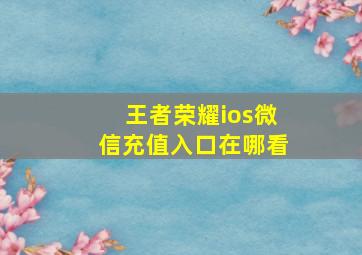 王者荣耀ios微信充值入口在哪看